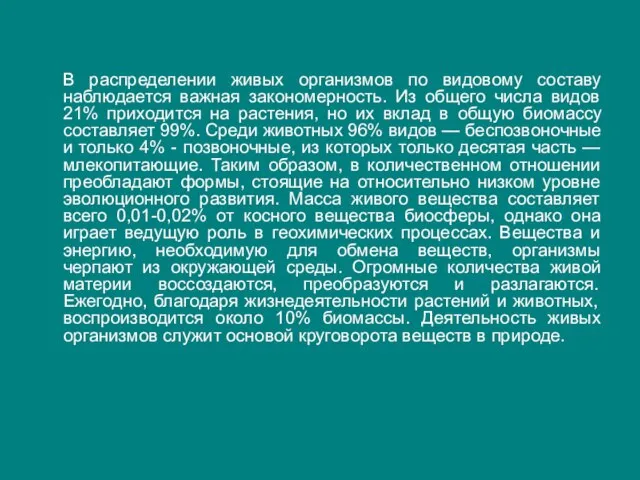 В распределении живых организмов по видовому составу наблюдается важная закономерность. Из общего числа видов 21% приходится на растения, но их вклад в общую биомассу составляет 99%. Среди животных 96% видов — беспозвоночные и только 4% - позвоночные, из которых только десятая часть — млекопитающие. Таким образом, в количественном отношении преобладают формы, стоящие на относительно низком уровне эволюционного развития. Масса живого вещества составляет всего 0,01-0,02% от косного вещества биосферы, однако она играет ведущую роль в геохимических процессах. Вещества и энергию, необходимую для обмена веществ, организмы черпают из окружающей среды. Огромные количества живой материи воссоздаются, преобразуются и разлагаются. Ежегодно, благодаря жизнедеятельности растений и животных, воспроизводится около 10% биомассы. Деятельность живых организмов служит основой круговорота веществ в природе.